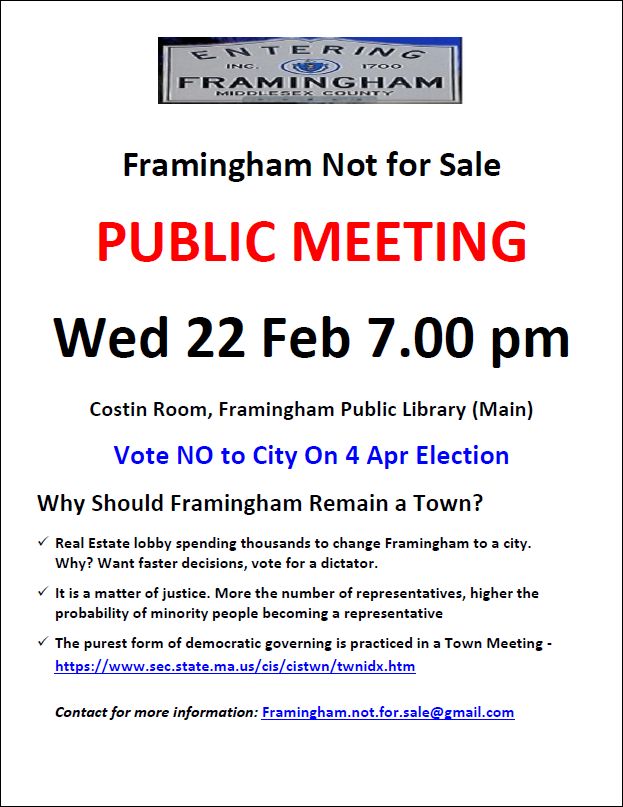 ENTERING
INC. 1700
FRAMINGHAM
MIDDLESEX COUNTY

Framingham Not for Sale

PUBLIC MEETING

Wed 22 Feb 7.00 pm

Costin Room, Framingham Public Library (Main)

Vote NO to City On 4 Apr Election

Why Should Framingham Remain a Town?

✓ Real Estate lobby spending thousands to change Framingham to a city. Why? Want faster decisions, vote for a dictator.

✓ It is a matter of justice. More the number of representatives, higher the probability of minority people becoming a representative

✓ The purest form of democratic governing is practiced in a Town Meeting - https://www.sec.state.ma.us/cis/cistwn/twnidx.htm

Contact for more information: Framingham.not.for.sale@gmail.com